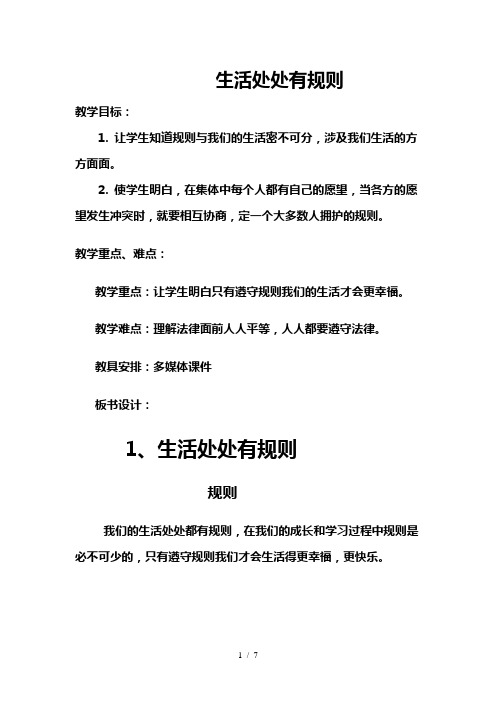 生活处处有规则

教学目标：

1. 让学生知道规则与我们的生活密不可分，涉及我们生活的方方面面。

2. 使学生明白，在集体中每个人都有自己的愿望，当各方的愿望发生冲突时，就要相互协商，定一个大多数人拥护的规则。

教学重点、难点：

教学重点：让学生明白只有遵守规则我们的生活才会更幸福。

教学难点：理解法律面前人人平等，人人都要遵守法律。

教具安排：多媒体课件

板书设计：

1、生活处处有规则

规则

我们的生活处处都有规则，在我们的成长和学习过程中规则是必不可少的，只有遵守规则我们才会生活得更幸福，更快乐。

1 / 7